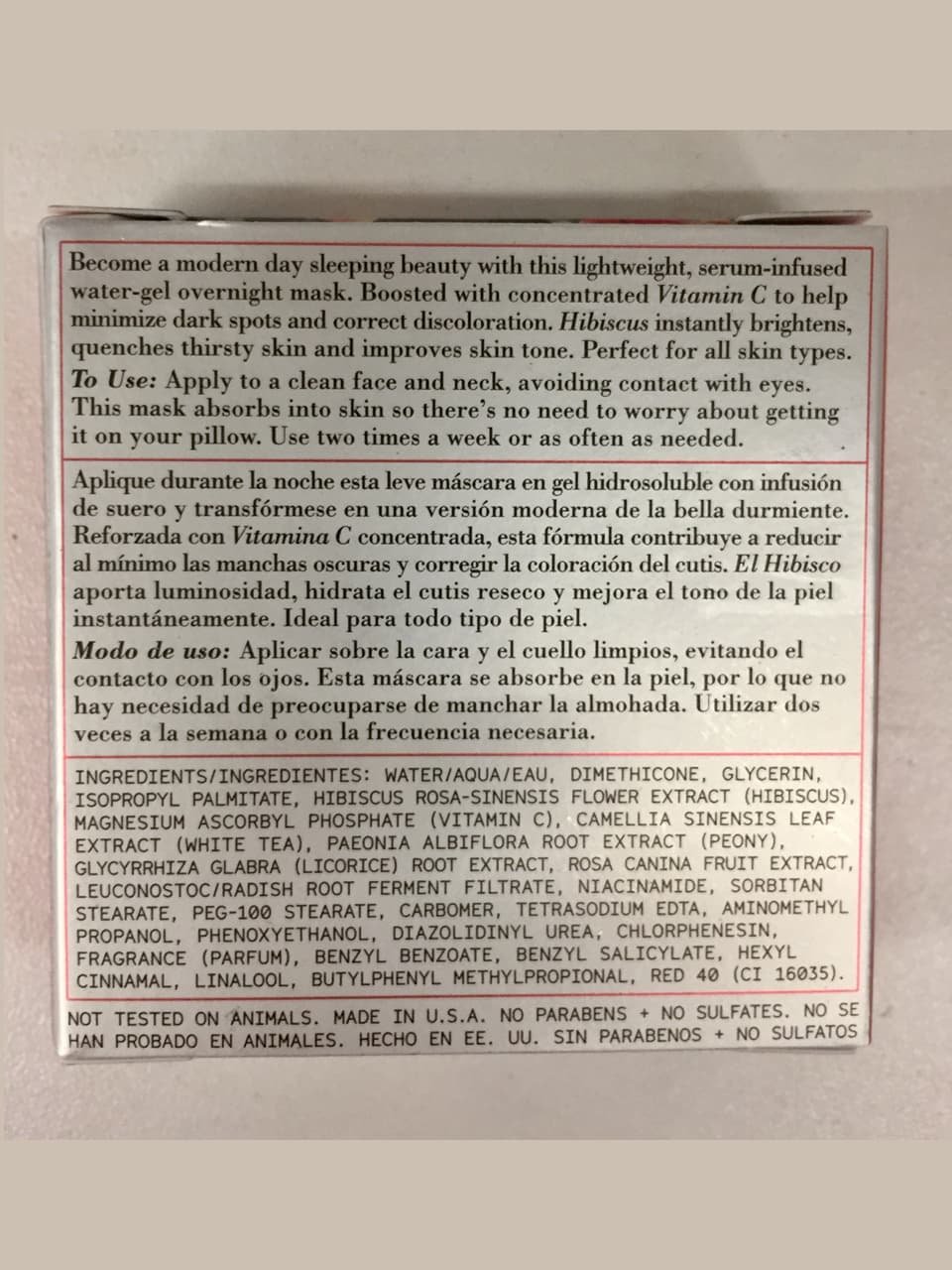 Become a modern day sleeping beauty with this lightweight, serum-infused water-gel overnight mask. Boosted with concentrated Vitamin C to help minimize dark spots and correct discoloration. Hibiscus instantly brightens, quenches thirsty skin and improves skin tone. Perfect for all skin types.

To Use: Apply to a clean face and neck, avoiding contact with eyes. This mask absorbs into skin so there's no need to worry about getting it on your pillow. Use two times a week or as often as needed.

Aplique durante la noche esta leve máscara en gel hidrosoluble con infusión de suero y transfórmese en una versión moderna de la bella durmiente. Reforzada con Vitamina C concentrada, esta fórmula contribuye a reducir al mínimo las manchas oscuras y corregir la coloración del cutis. El Hibisco aporta luminosidad, hidrata el cutis reseco y mejora el tono de la piel instantáneamente. Ideal para todo tipo de piel.

Modo de uso: Aplicar sobre la cara y el cuello limpios, evitando el contacto con los ojos. Esta máscara se absorbe en la piel, por lo que no hay necesidad de preocuparse de manchar la almohada. Utilizar dos veces a la semana o con la frecuencia necesaria.

INGREDIENTS/INGREDIENTES: WATER/AQUA/EAU, DIMETHICONE, GLYCERIN, ISOPROPYL PALMITATE, HIBISCUS ROSA-SINENSIS FLOWER EXTRACT (HIBISCUS), MAGNESIUM ASCORBYL PHOSPHATE (VITAMIN C), CAMELLIA SINENSIS LEAF EXTRACT (WHITE TEA), PAEONIA ALBIFLORA ROOT EXTRACT (PEONY), GLYCYRRHIZA GLABRA (LICORICE) ROOT EXTRACT, ROSA CANINA FRUIT EXTRACT, LEUCONOSTOC/RADISH ROOT FERMENT FILTRATE, NIACINAMIDE, SORBITAN STEARATE, PEG-100 STEARATE, CARBOMER, TETRASODIUM EDTA, AMINOMETHYL PROPANOL, PHENOXYETHANOL, DIAZOLIDINYL UREA, CHLORPHENESIN, FRAGRANCE (PARFUM), BENZYL BENZOATE, BENZYL SALICYLATE, HEXYL CINNAMAL, LINALOOL, BUTYLPHENYL METHYLPROPIONAL, RED 40 (CI 16035).

NOT TESTED ON ANIMALS. MADE IN U.S.A. NO PARABENS + NO SULFATES. NO SE HAN PROBADO EN ANIMALES. HECHO EN EE. UU. SIN PARABENOS + NO SULFATOS